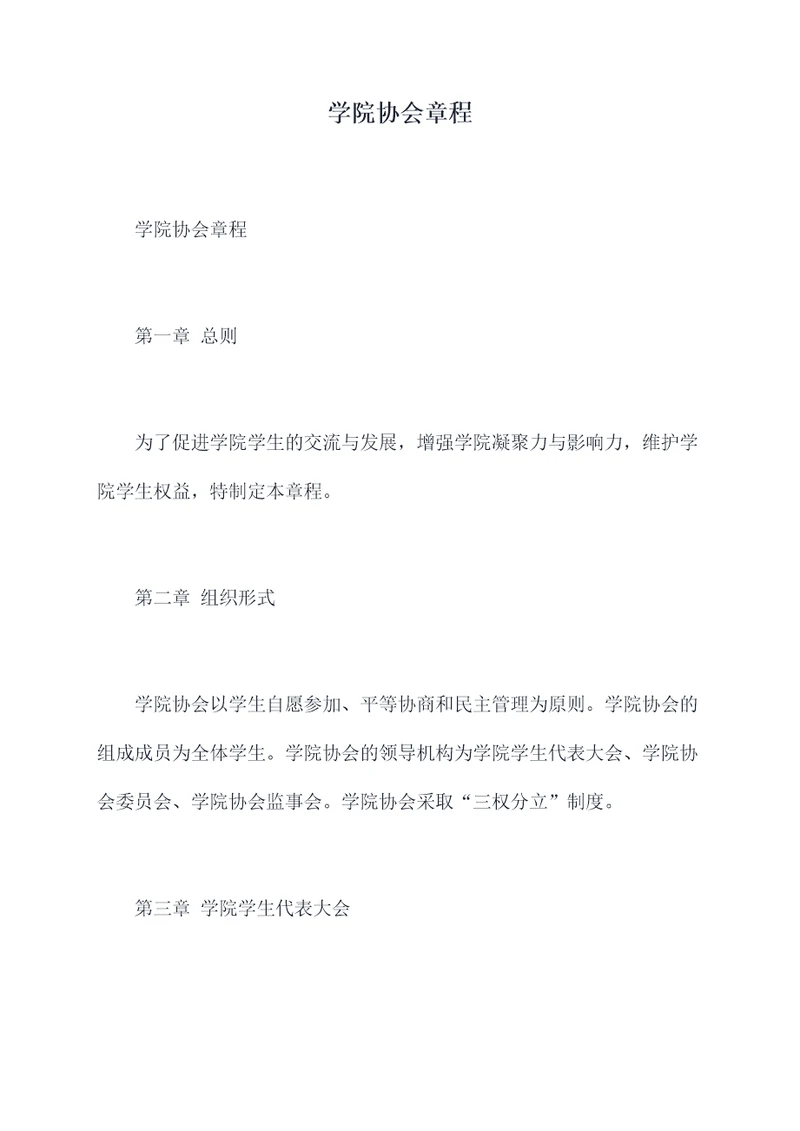 学院协会章程

学院协会章程

第一章 总则

为了促进学院学生的交流与发展，增强学院凝聚力与影响力，维护学院学生权益，特制定本章程。

第二章 组织形式

学院协会以学生自愿参加、平等协商和民主管理为原则。学院协会的组成成员为全体学生。学院协会的领导机构为学院学生代表大会、学院协会委员会、学院协会监事会。学院协会采取“三权分立”制度。

第三章 学院学生代表大会